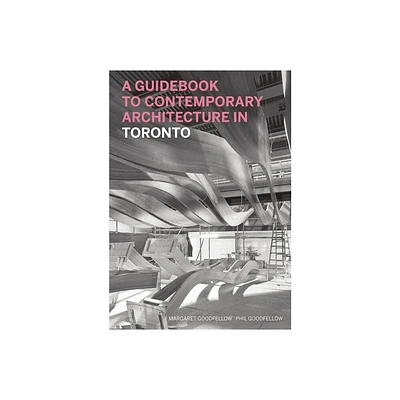 A GUIDEBOOK TO CONTEMPORARY ARCHITECTURE IN TORONTO

MARGARET GOODFELLOW PHIL GOODFELLOW